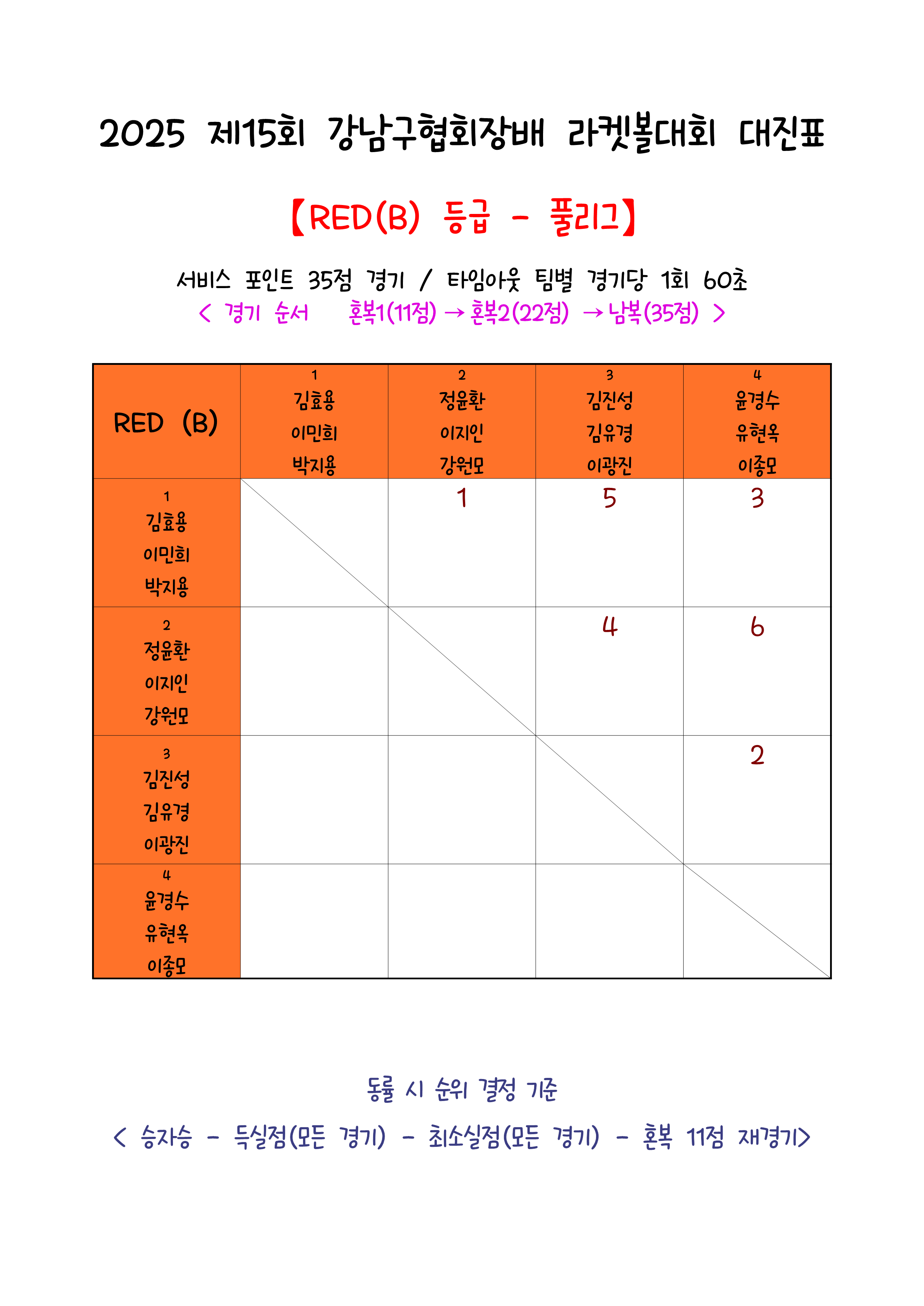 2025 제15회 강남구협회장배 라켓볼대회 대진표

【RED(B) 등급 - 풀리그】

서비스 포인트 35점 경기 / 타임아웃 팀별 경기당 1회 60초
< 경기 순서 혼복1(11점) → 혼복2(22점) → 남복(35점) >

| RED (B) | 1 김효용 이민희 박지용 | 2 정윤환 이지인 강원모 | 3 김진성 김유경 이광진 | 4 윤경수 유현옥 이종모 |
|---|---|---|---|---|
| 1 김효용 이민희 박지용 | | 1 | 5 | 3 |
| 2 정윤환 이지인 강원모 | | | 4 | 6 |
| 3 김진성 김유경 이광진 | | | | 2 |
| 4 윤경수 유현옥 이종모 | | | | |

동률 시 순위 결정 기준

< 승자승 - 득실점(모든 경기) - 최소실점(모든 경기) - 혼복 11점 재경기>